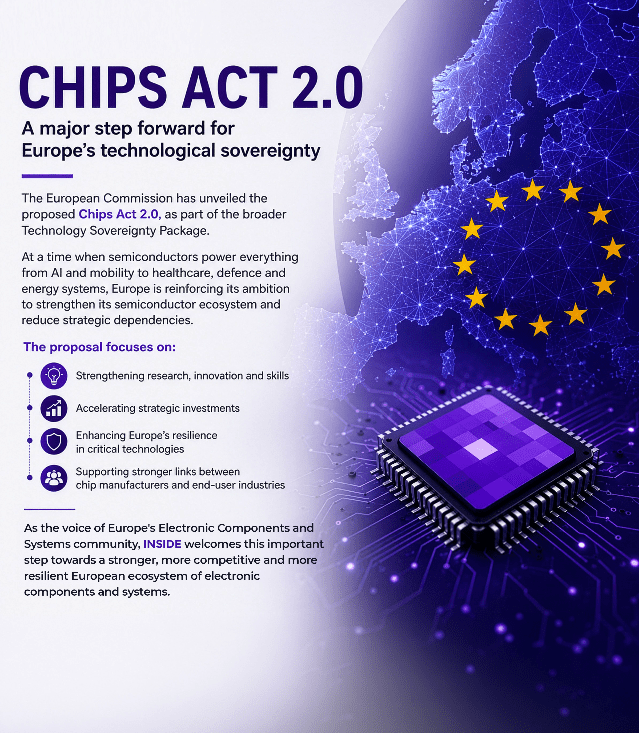 CHIPS ACT 2.0

A major step forward for Europe's technological sovereignty

The European Commission has unveiled the proposed Chips Act 2.0, as part of the broader Technology Sovereignty Package.

At a time when semiconductors power everything from AI and mobility to healthcare, defence and energy systems, Europe is reinforcing its ambition to strengthen its semiconductor ecosystem and reduce strategic dependencies.

The proposal focuses on:

Strengthening research, innovation and skills

Accelerating strategic investments

Enhancing Europe's resilience in critical technologies

Supporting stronger links between chip manufacturers and end-user industries

As the voice of Europe's Electronic Components and Systems community, INSIDE welcomes this important step towards a stronger, more competitive and more resilient European ecosystem of electronic components and systems.